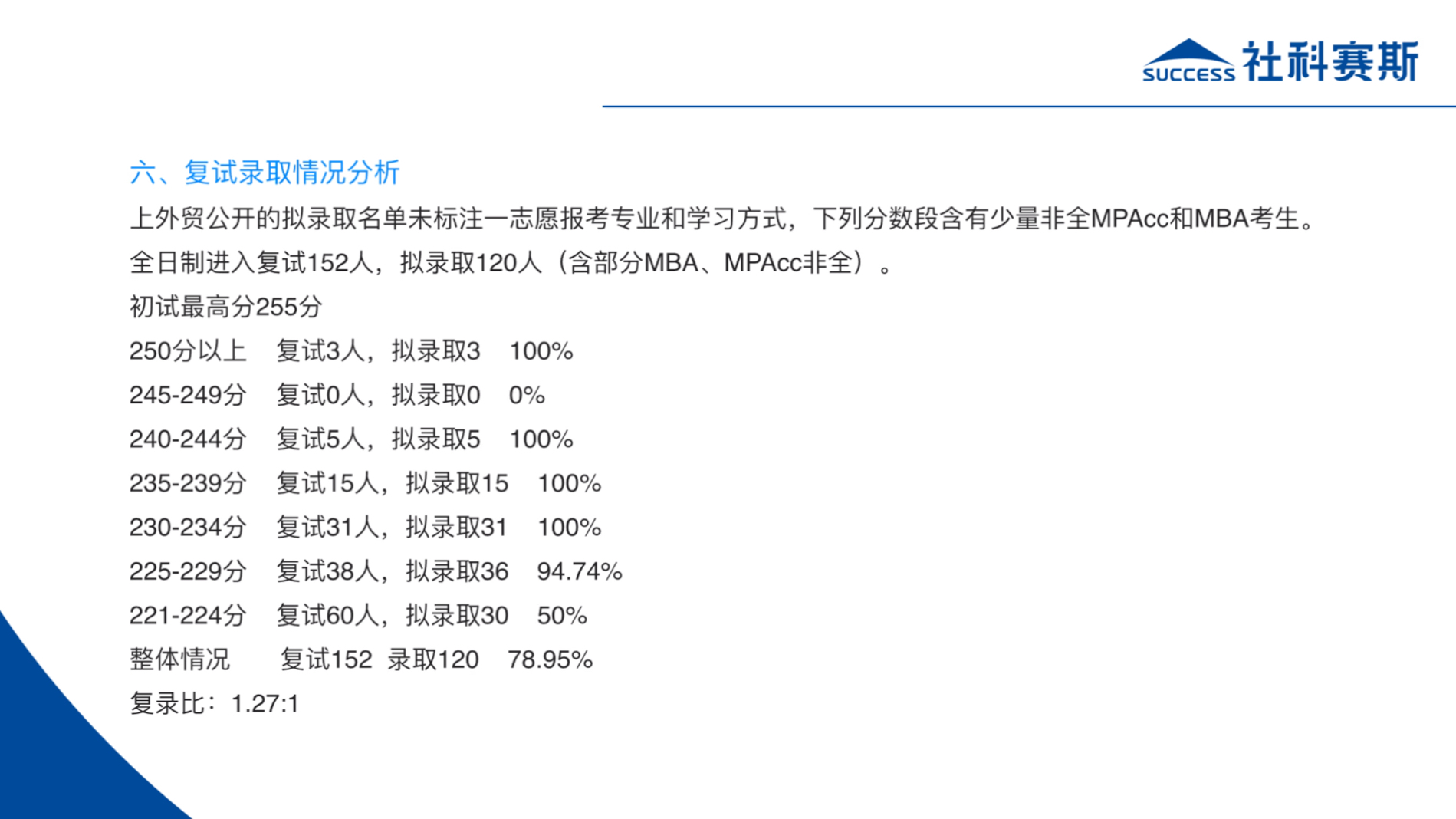 SUCCESS 社科赛斯

六、复试录取情况分析

上外贸公开的拟录取名单未标注一志愿报考专业和学习方式，下列分数段含有少量非全MPAcc和MBA考生。

全日制进入复试152人，拟录取120人（含部分MBA、MPAcc非全）。

初试最高分255分

250分以上 复试3人，拟录取3 100%

245-249分 复试0人，拟录取0 0%

240-244分 复试5人，拟录取5 100%

235-239分 复试15人，拟录取15 100%

230-234分 复试31人，拟录取31 100%

225-229分 复试38人，拟录取36 94.74%

221-224分 复试60人，拟录取30 50%

整体情况 复试152 录取120 78.95%

复录比：1.27:1